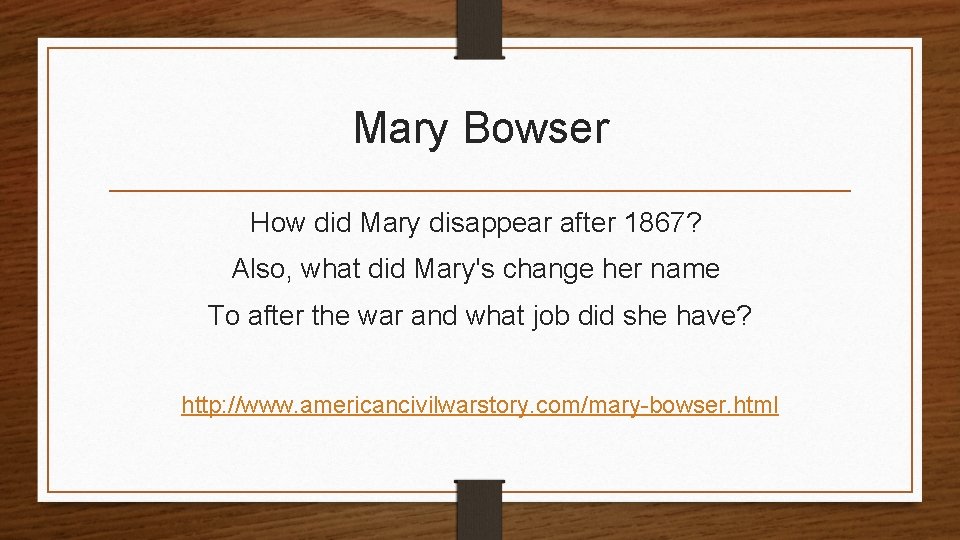 Mary Bowser

How did Mary disappear after 1867?
Also, what did Mary's change her name
To after the war and what job did she have?

http://www.americancivilwarstory.com/mary-bowser.html